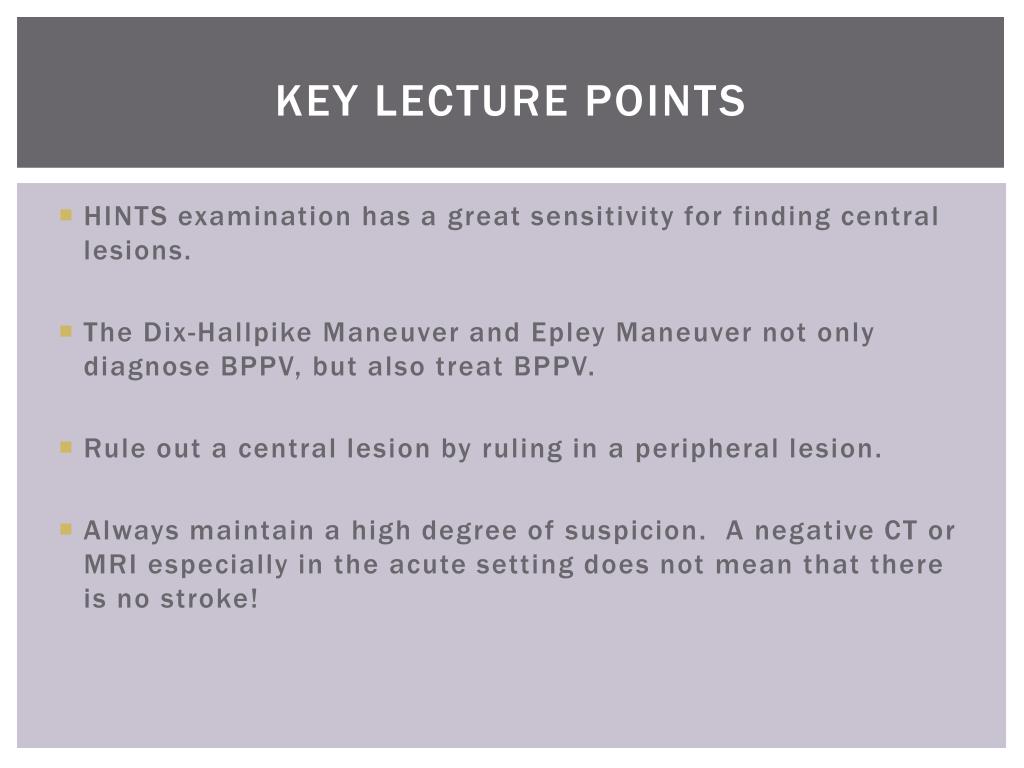 KEY LECTURE POINTS

HINTS examination has a great sensitivity for finding central lesions.

The Dix-Hallpike Maneuver and Epley Maneuver not only diagnose BPPV, but also treat BPPV.

Rule out a central lesion by ruling in a peripheral lesion.

Always maintain a high degree of suspicion. A negative CT or MRI especially in the acute setting does not mean that there is no stroke!